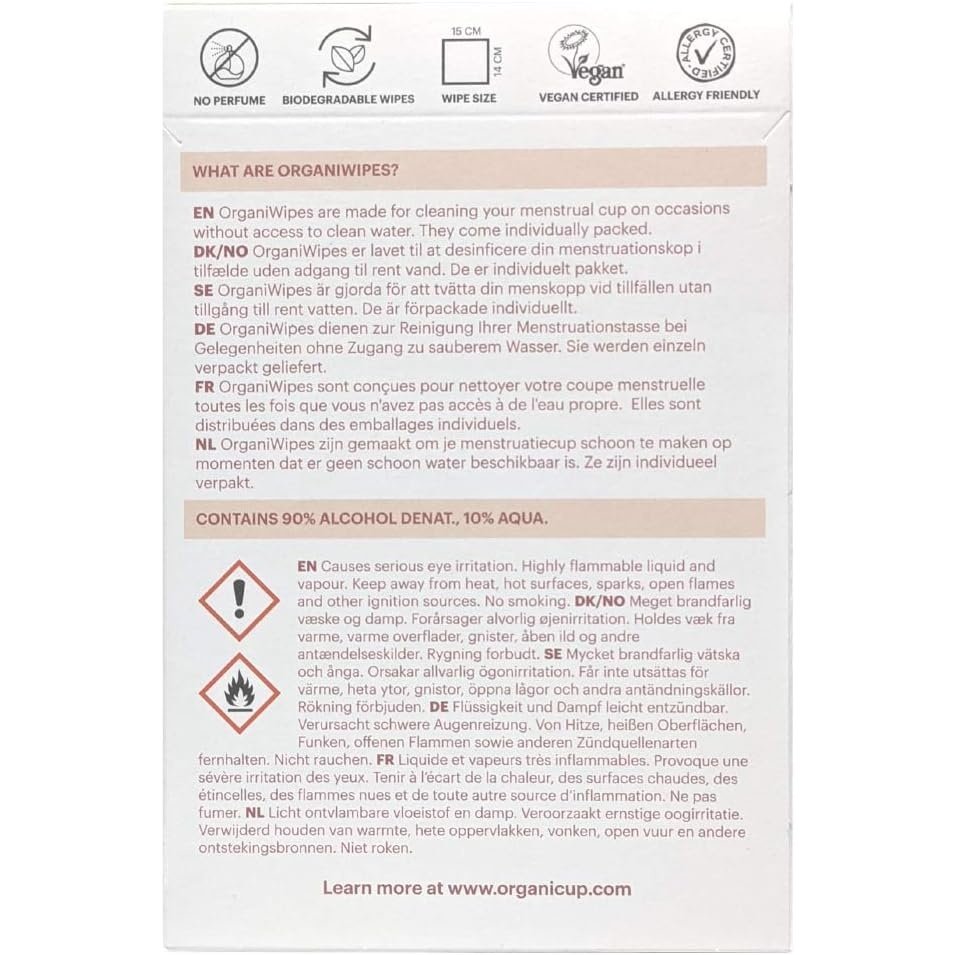 NO PERFUME BIODEGRADABLE WIPES 15 CM 14 CM WIPE SIZE Vegan VEGAN CERTIFIED ALLERGY CERTIFIED ALLERGY FRIENDLY

WHAT ARE ORGANIWIPES?

EN OrganiWipes are made for cleaning your menstrual cup on occasions without access to clean water. They come individually packed.
DK/NO OrganiWipes er lavet til at desinficere din menstruationskop i tilfælde uden adgang til rent vand. De er individuelt pakket.
SE OrganiWipes är gjorda för att tvätta din menskopp vid tillfällen utan tillgång till rent vatten. De är förpackade individuellt.
DE OrganiWipes dienen zur Reinigung Ihrer Menstruationstasse bei Gelegenheiten ohne Zugang zu sauberem Wasser. Sie werden einzeln verpackt geliefert.
FR OrganiWipes sont conçues pour nettoyer votre coupe menstruelle toutes les fois que vous n'avez pas accès à de l'eau propre. Elles sont distribuées dans des emballages individuels.
NL OrganiWipes zijn gemaakt om je menstruatiecup schoon te maken op momenten dat er geen schoon water beschikbaar is. Ze zijn individueel verpakt.

CONTAINS 90% ALCOHOL DENAT., 10% AQUA.

EN Causes serious eye irritation. Highly flammable liquid and vapour. Keep away from heat, hot surfaces, sparks, open flames and other ignition sources. No smoking. DK/NO Meget brandfarlig væske og damp. Forårsager alvorlig øjenirritation. Holdes væk fra varme, varme overflader, gnister, åben ild og andre antændelseskilder. Rygning forbudt. SE Mycket brandfarlig vätska och ånga. Orsakar allvarlig ögonirritation. Får inte utsättas för värme, heta ytor, gnistor, öppna lågor och andra antändningskällor. Rökning förbjuden. DE Flüssigkeit und Dampf leicht entzündbar. Verursacht schwere Augenreizung. Von Hitze, heißen Oberflächen, Funken, offenen Flammen sowie anderen Zündquellenarten fernhalten. Nicht rauchen. FR Liquide et vapeurs très inflammables. Provoque une sévère irritation des yeux. Tenir à l'écart de la chaleur, des surfaces chaudes, des étincelles, des flammes nues et de toute autre source d'inflammation. Ne pas fumer. NL Licht ontvlambare vloeistof en damp. Veroorzaakt ernstige oogirritatie. Verwijderd houden van warmte, hete oppervlakken, vonken, open vuur en andere ontstekingsbronnen. Niet roken.

Learn more at www.organicup.com